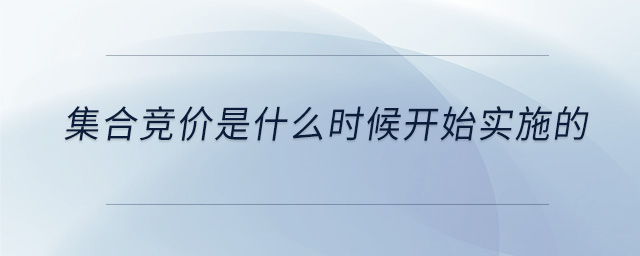 集合竞价是什么时候开始实施的